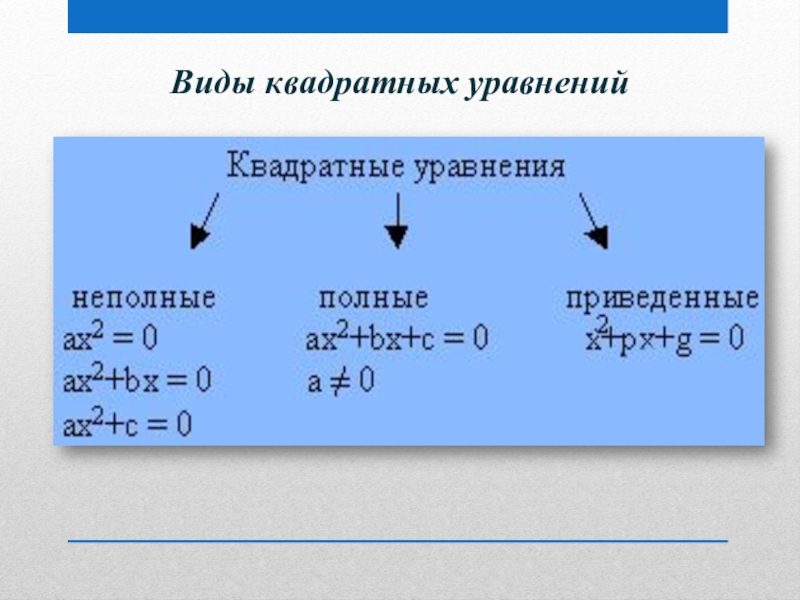 Виды квадратных уравнений

Квадратные уравнения

неполные

$ax^2 = 0$

$ax^2+bx = 0$

$ax^2+c = 0$

полные

$ax^2+bx+c = 0$

$a \neq 0$

приведенные

$x^2+px+g = 0$